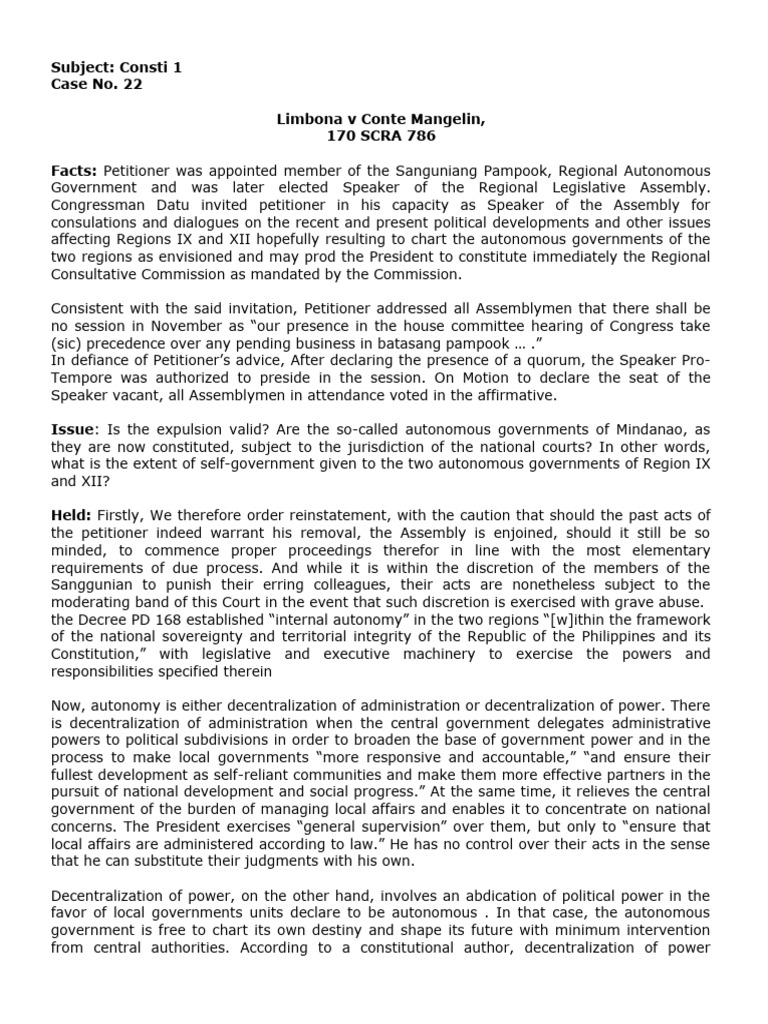 Subject: Consti 1
Case No. 22

Limbona v Conte Mangelin,
170 SCRA 786

Facts: Petitioner was appointed member of the Sanguniang Pampook, Regional Autonomous Government and was later elected Speaker of the Regional Legislative Assembly. Congressman Datu invited petitioner in his capacity as Speaker of the Assembly for consulations and dialogues on the recent and present political developments and other issues affecting Regions IX and XII hopefully resulting to chart the autonomous governments of the two regions as envisioned and may prod the President to constitute immediately the Regional Consultative Commission as mandated by the Commission.

Consistent with the said invitation, Petitioner addressed all Assemblymen that there shall be no session in November as "our presence in the house committee hearing of Congress take (sic) precedence over any pending business in batasang pampook … ."
In defiance of Petitioner's advice, After declaring the presence of a quorum, the Speaker Pro-Tempore was authorized to preside in the session. On Motion to declare the seat of the Speaker vacant, all Assemblymen in attendance voted in the affirmative.

Issue: Is the expulsion valid? Are the so-called autonomous governments of Mindanao, as they are now constituted, subject to the jurisdiction of the national courts? In other words, what is the extent of self-government given to the two autonomous governments of Region IX and XII?

Held: Firstly, We therefore order reinstatement, with the caution that should the past acts of the petitioner indeed warrant his removal, the Assembly is enjoined, should it still be so minded, to commence proper proceedings therefor in line with the most elementary requirements of due process. And while it is within the discretion of the members of the Sanggunian to punish their erring colleagues, their acts are nonetheless subject to the moderating band of this Court in the event that such discretion is exercised with grave abuse.
the Decree PD 168 established "internal autonomy" in the two regions "[w]ithin the framework of the national sovereignty and territorial integrity of the Republic of the Philippines and its Constitution," with legislative and executive machinery to exercise the powers and responsibilities specified therein

Now, autonomy is either decentralization of administration or decentralization of power. There is decentralization of administration when the central government delegates administrative powers to political subdivisions in order to broaden the base of government power and in the process to make local governments "more responsive and accountable," "and ensure their fullest development as self-reliant communities and make them more effective partners in the pursuit of national development and social progress." At the same time, it relieves the central government of the burden of managing local affairs and enables it to concentrate on national concerns. The President exercises "general supervision" over them, but only to "ensure that local affairs are administered according to law." He has no control over their acts in the sense that he can substitute their judgments with his own.

Decentralization of power, on the other hand, involves an abdication of political power in the favor of local governments units declare to be autonomous . In that case, the autonomous government is free to chart its own destiny and shape its future with minimum intervention from central authorities. According to a constitutional author, decentralization of power